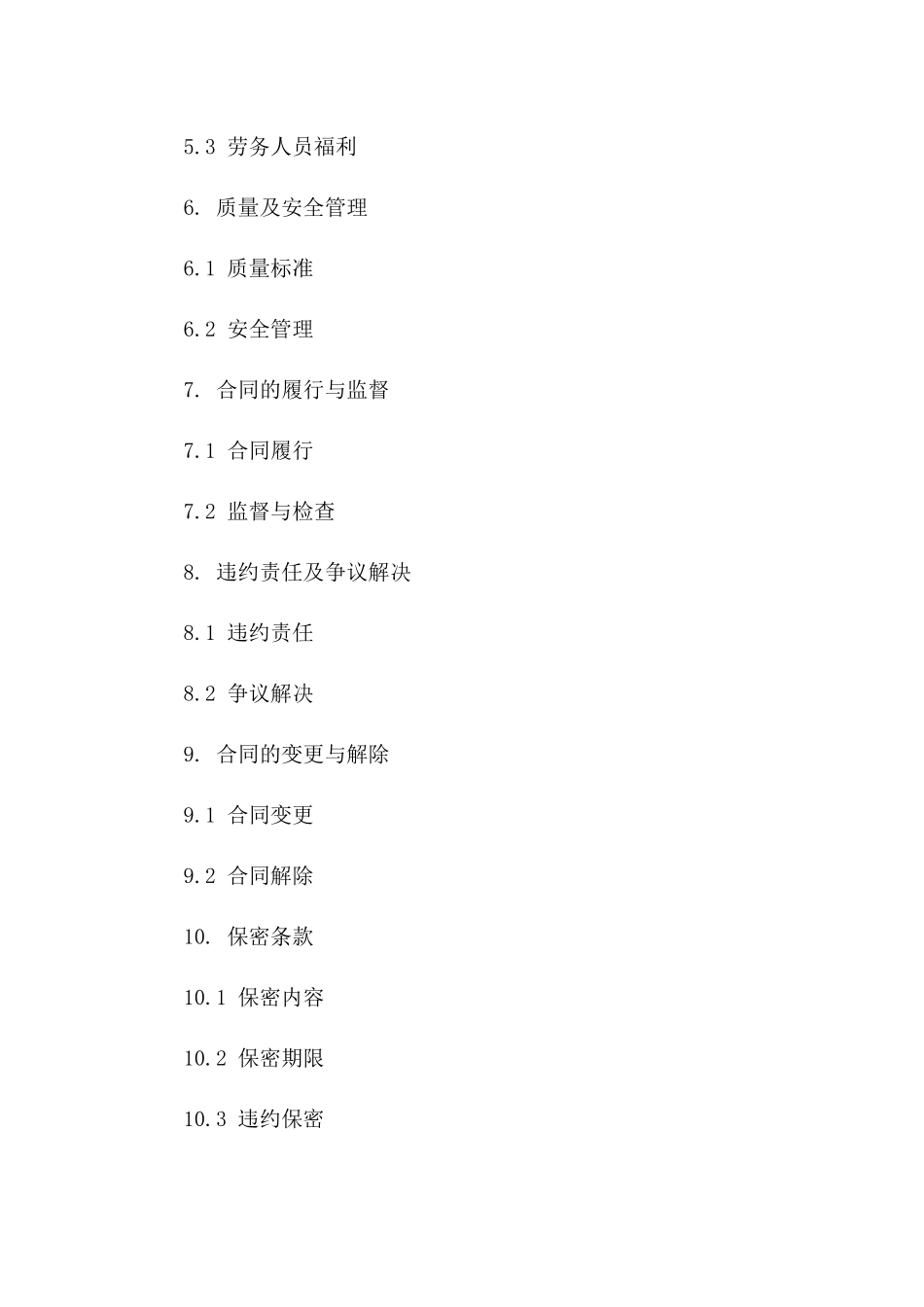 5.3 劳务人员福利

6. 质量及安全管理

6.1 质量标准

6.2 安全管理

7. 合同的履行与监督

7.1 合同履行

7.2 监督与检查

8. 违约责任及争议解决

8.1 违约责任

8.2 争议解决

9. 合同的变更与解除

9.1 合同变更

9.2 合同解除

10. 保密条款

10.1 保密内容

10.2 保密期限

10.3 违约保密